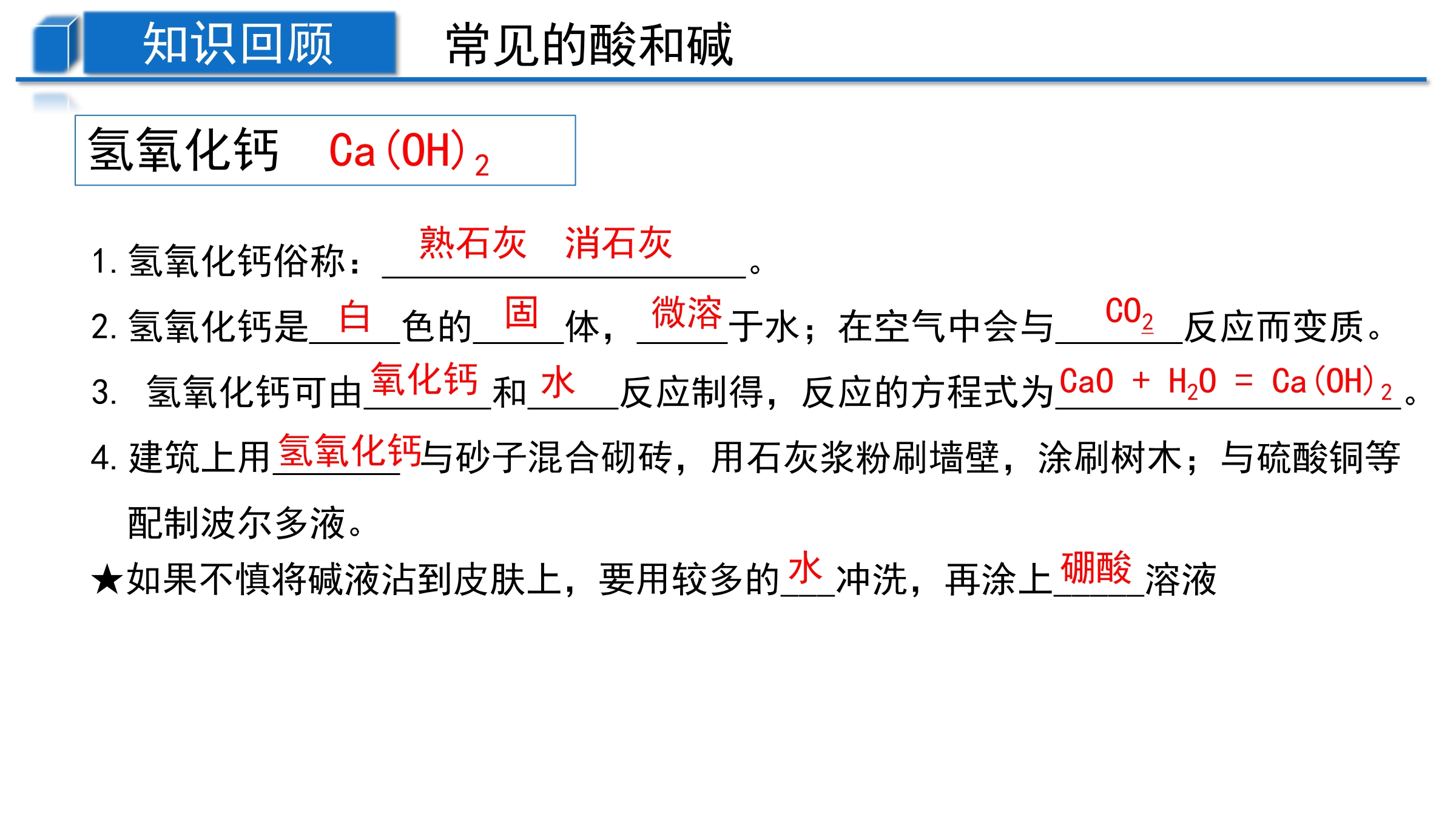 知识回顾　常见的酸和碱

氢氧化钙　$Ca(OH)_2$

1. 氢氧化钙俗称：熟石灰　消石灰。

2. 氢氧化钙是白色的固体，微溶于水；在空气中会与$CO_2$反应而变质。

3. 氢氧化钙可由氧化钙和水反应制得，反应的方程式为$CaO + H_2O = Ca(OH)_2$。

4. 建筑上用氢氧化钙与砂子混合砌砖，用石灰浆粉刷墙壁，涂刷树木；与硫酸铜等配制波尔多液。

★如果不慎将碱液沾到皮肤上，要用较多的水冲洗，再涂上硼酸溶液